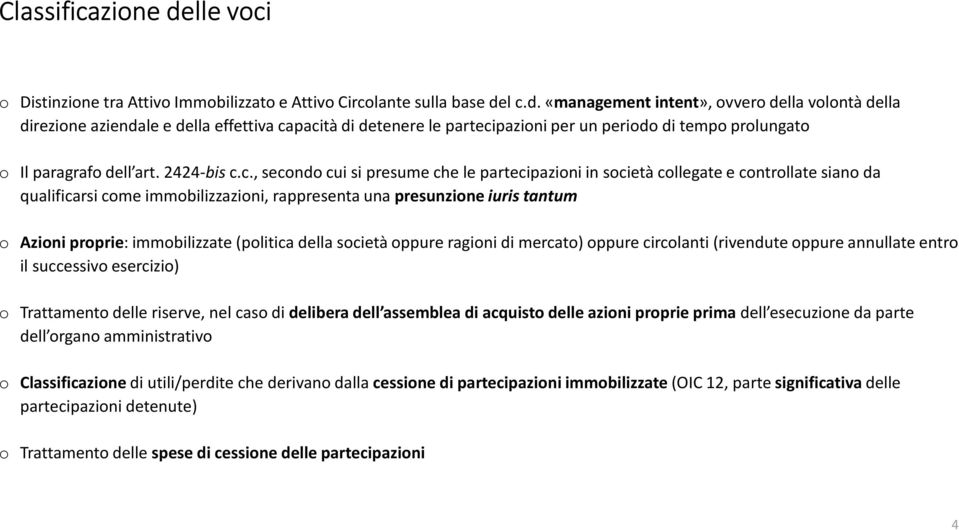 Classificazione delle voci

o Distinzione tra Attivo Immobilizzato e Attivo Circolante sulla base del c.d. «management intent», ovvero della volontà della direzione aziendale e della effettiva capacità di detenere le partecipazioni per un periodo di tempo prolungato

o Il paragrafo dell'art. 2424-bis c.c., secondo cui si presume che le partecipazioni in società collegate e controllate siano da qualificarsi come immobilizzazioni, rappresenta una presunzione iuris tantum

o Azioni proprie: immobilizzate (politica della società oppure ragioni di mercato) oppure circolanti (rivendute oppure annullate entro il successivo esercizio)

o Trattamento delle riserve, nel caso di delibera dell'assemblea di acquisto delle azioni proprie prima dell'esecuzione da parte dell'organo amministrativo

o Classificazione di utili/perdite che derivano dalla cessione di partecipazioni immobilizzate (OIC 12, parte significativa delle partecipazioni detenute)

o Trattamento delle spese di cessione delle partecipazioni

4